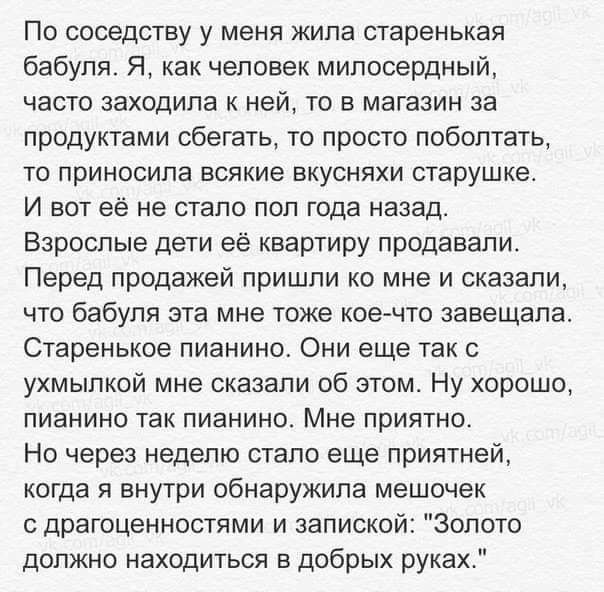 По соседству у меня жила старенькая бабуля. Я, как человек милосердный, часто заходила к ней, то в магазин за продуктами сбегать, то просто поболтать, то приносила всякие вкусняхи старушке. И вот её не стало пол года назад. Взрослые дети её квартиру продавали. Перед продажей пришли ко мне и сказали, что бабуля эта мне тоже кое-что завещала. Старенькое пианино. Они еще так с ухмылкой мне сказали об этом. Ну хорошо, пианино так пианино. Мне приятно. Но через неделю стало еще приятней, когда я внутри обнаружила мешочек с драгоценностями и запиской: "Золото должно находиться в добрых руках."

vk.com/agil_vk